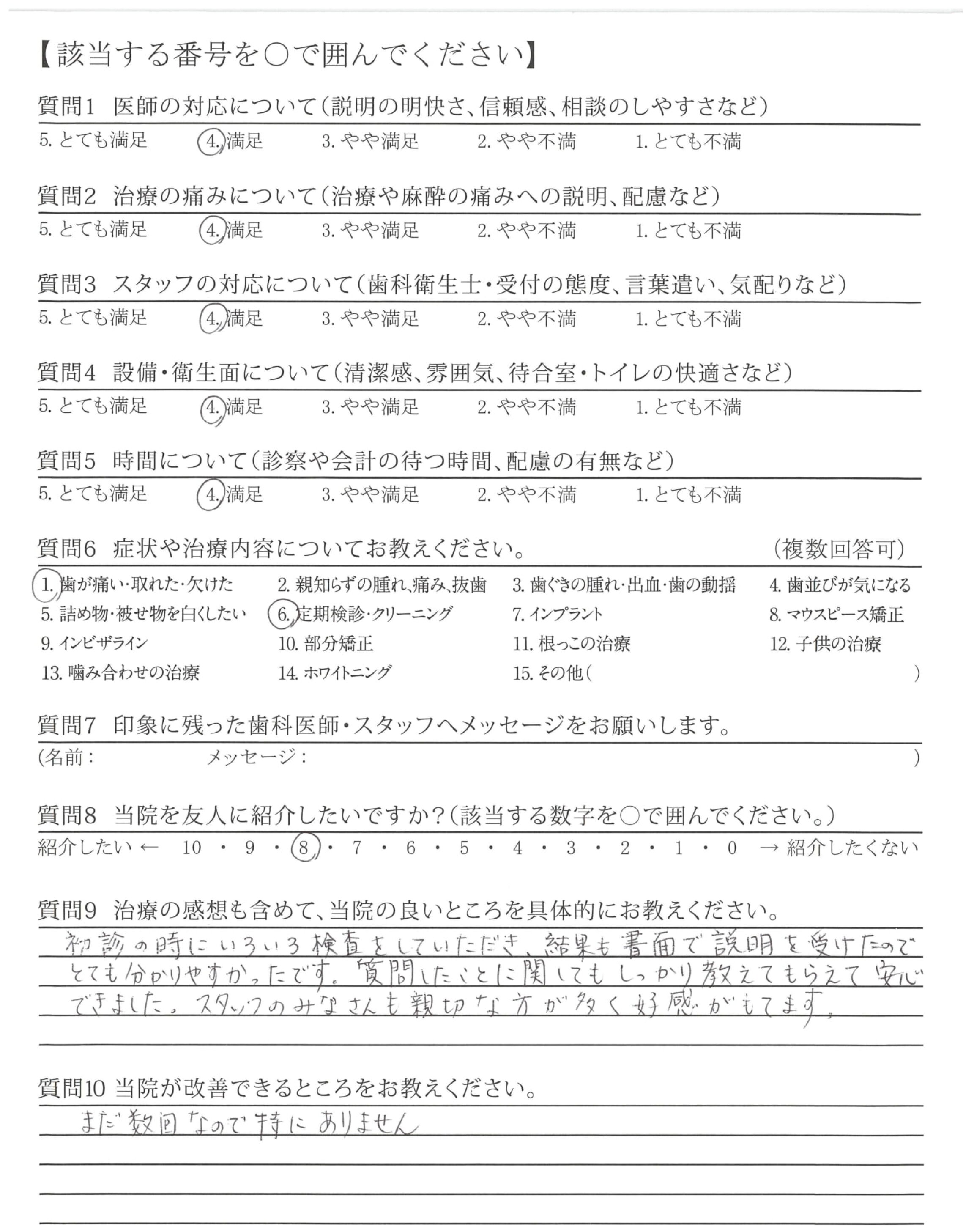 【該当する番号を○で囲んでください】

質問1 医師の対応について(説明の明快さ、信頼感、相談のしやすさなど)
5. とても満足　4. 満足　3. やや満足　2. やや不満　1. とても不満

質問2 治療の痛みについて(治療や麻酔の痛みへの説明、配慮など)
5. とても満足　4. 満足　3. やや満足　2. やや不満　1. とても不満

質問3 スタッフの対応について(歯科衛生士・受付の態度、言葉遣い、気配りなど)
5. とても満足　4. 満足　3. やや満足　2. やや不満　1. とても不満

質問4 設備・衛生面について(清潔感、雰囲気、待合室・トイレの快適さなど)
5. とても満足　4. 満足　3. やや満足　2. やや不満　1. とても不満

質問5 時間について(診察や会計の待つ時間、配慮の有無など)
5. とても満足　4. 満足　3. やや満足　2. やや不満　1. とても不満

質問6 症状や治療内容についてお教えください。　(複数回答可)
1. 歯が痛い・取れた・欠けた　2. 親知らずの腫れ、痛み、抜歯　3. 歯ぐきの腫れ・出血・歯の動揺　4. 歯並びが気になる
5. 詰め物・被せ物を白くしたい　6. 定期検診・クリーニング　7. インプラント　8. マウスピース矯正
9. インビザライン　10. 部分矯正　11. 根っこの治療　12. 子供の治療
13. 噛み合わせの治療　14. ホワイトニング　15. その他(　)

質問7 印象に残った歯科医師・スタッフへメッセージをお願いします。
(名前：　メッセージ：　)

質問8 当院を友人に紹介したいですか?(該当する数字を○で囲んでください。)
紹介したい ← 10 ・ 9 ・ 8 ・ 7 ・ 6 ・ 5 ・ 4 ・ 3 ・ 2 ・ 1 ・ 0 → 紹介したくない

質問9 治療の感想も含めて、当院の良いところを具体的にお教えください。
初診の時にいろいろ検査をしていただき、結果も書面で説明を受けたのでとても分かりやすかったです。質問したことに関してもしっかり教えてもらえて安心できました。スタッフのみなさんも親切な方が多く好感がもてます。

質問10 当院が改善できるところをお教えください。
まだ数回なので特にありません